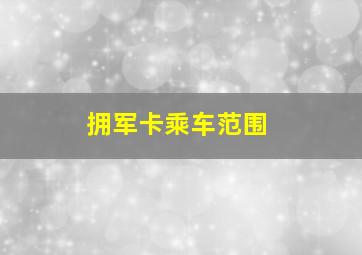 拥军卡乘车范围